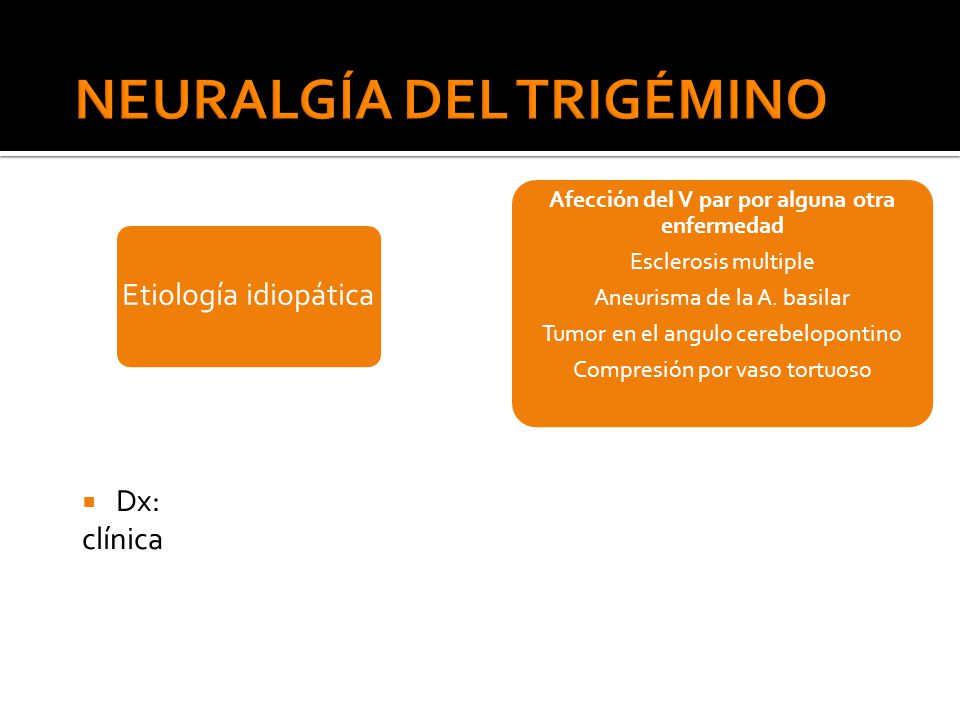 NEURALGÍA DEL TRIGÉMINO

Etiología idiopática

Afección del V par por alguna otra enfermedad

Esclerosis multiple

Aneurisma de la A. basilar

Tumor en el angulo cerebelopontino

Compresión por vaso tortuoso

Dx: clínica